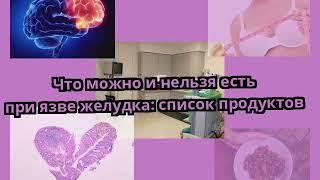 Что можно и нельзя есть при язве желудка: список продуктов